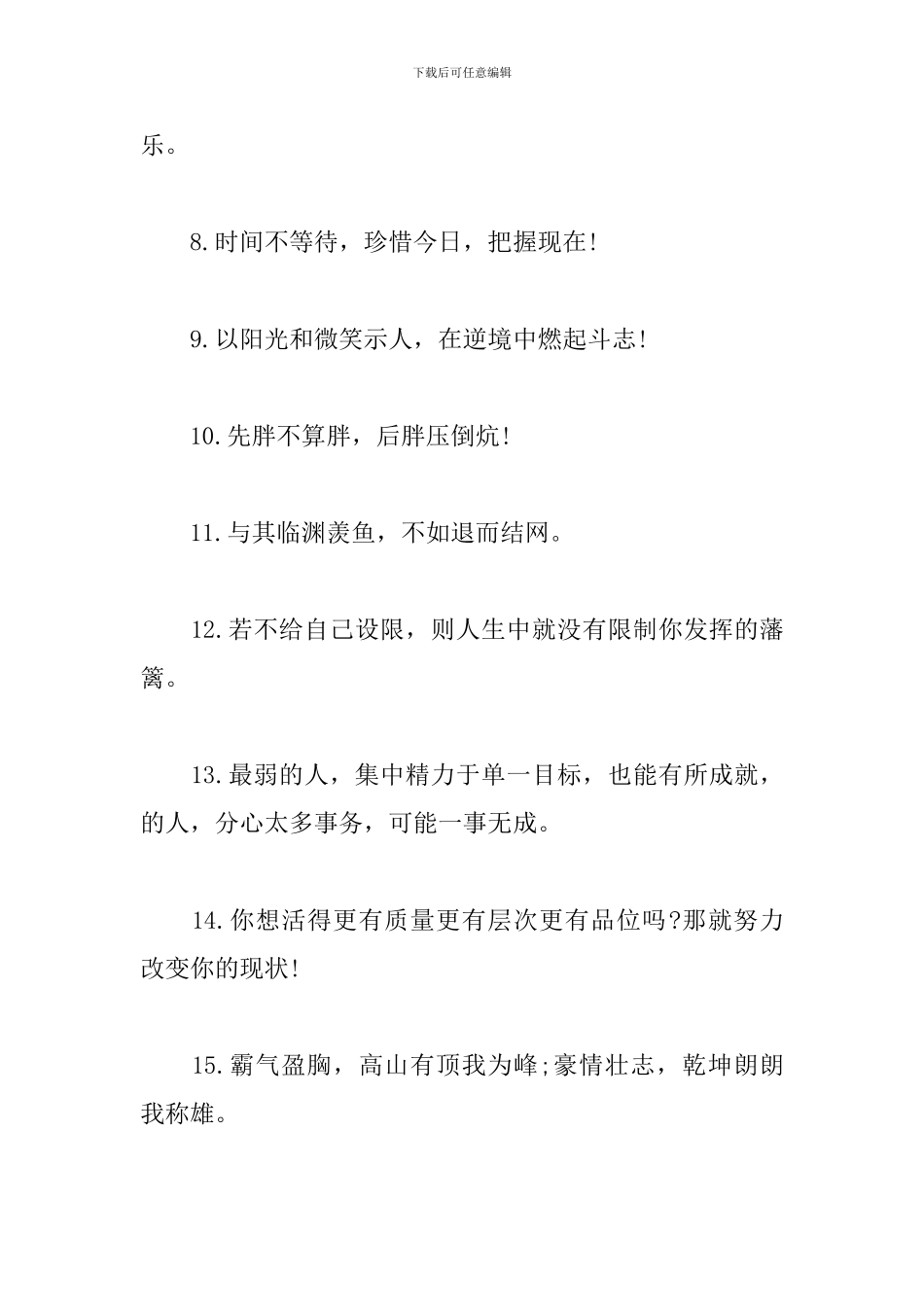 下载后可任意编辑

乐。

8.时间不等待，珍惜今日，把握现在!

9.以阳光和微笑示人，在逆境中燃起斗志!

10.先胖不算胖，后胖压倒炕!

11.与其临渊羡鱼，不如退而结网。

12.若不给自己设限，则人生中就没有限制你发挥的藩篱。

13.最弱的人，集中精力于单一目标，也能有所成就，的人，分心太多事务，可能一事无成。

14.你想活得更有质量更有层次更有品位吗?那就努力改变你的现状!

15.霸气盈胸，高山有顶我为峰;豪情壮志，乾坤朗朗我称雄。